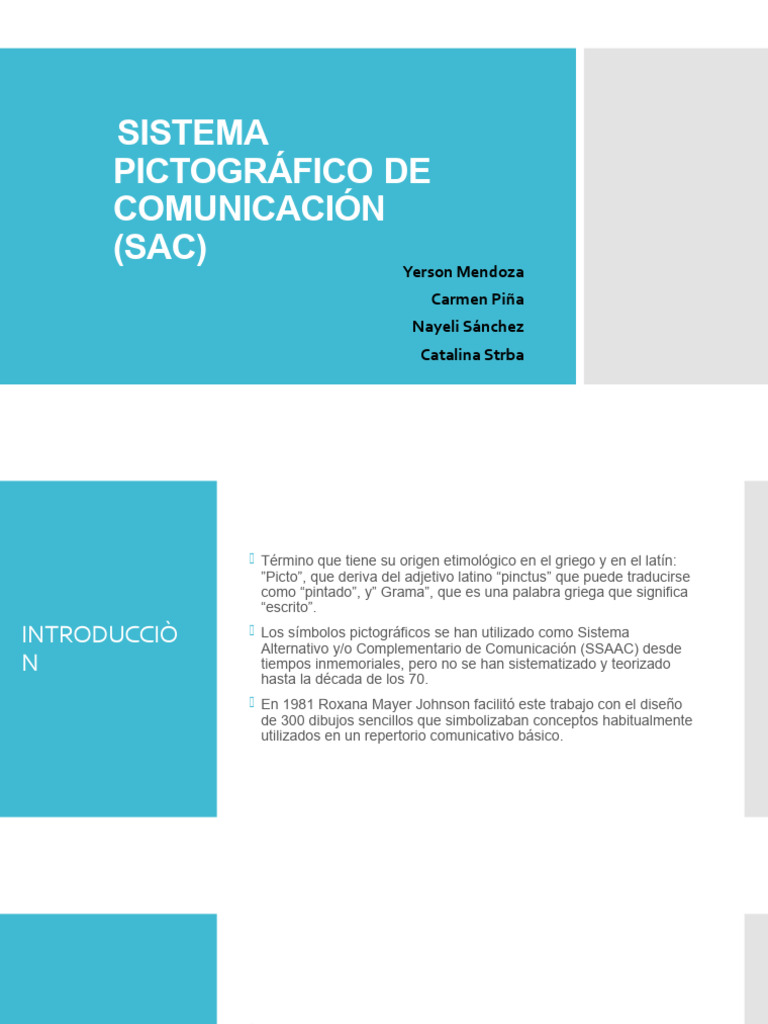 SISTEMA PICTOGRÁFICO DE COMUNICACIÓN (SAC)

Yerson Mendoza
Carmen Piña
Nayeli Sánchez
Catalina Strba

INTRODUCCIÒN

Término que tiene su origen etimológico en el griego y en el latín: "Picto", que deriva del adjetivo latino "pinctus" que puede traducirse como "pintado", y" Grama", que es una palabra griega que significa "escrito".

Los símbolos pictográficos se han utilizado como Sistema Alternativo y/o Complementario de Comunicación (SSAAC) desde tiempos inmemoriales, pero no se han sistematizado y teorizado hasta la década de los 70.

En 1981 Roxana Mayer Johnson facilitó este trabajo con el diseño de 300 dibujos sencillos que simbolizaban conceptos habitualmente utilizados en un repertorio comunicativo básico.